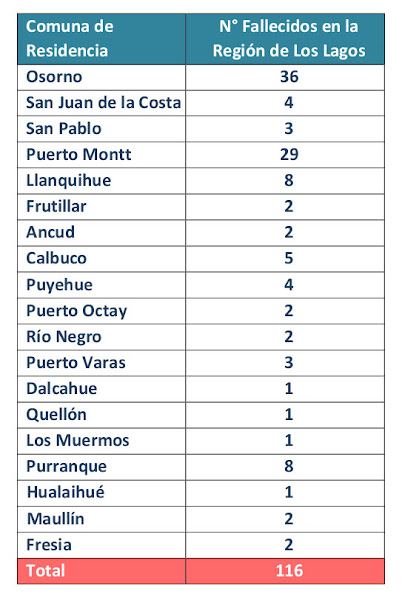 | Comuna de Residencia | N° Fallecidos en la Región de Los Lagos |
|---|---|
| Osorno | 36 |
| San Juan de la Costa | 4 |
| San Pablo | 3 |
| Puerto Montt | 29 |
| Llanquihue | 8 |
| Frutillar | 2 |
| Ancud | 2 |
| Calbuco | 5 |
| Puyehue | 4 |
| Puerto Octay | 2 |
| Río Negro | 2 |
| Puerto Varas | 3 |
| Dalcahue | 1 |
| Quellón | 1 |
| Los Muermos | 1 |
| Purranque | 8 |
| Hualaihué | 1 |
| Maullín | 2 |
| Fresia | 2 |
| Total | 116 |